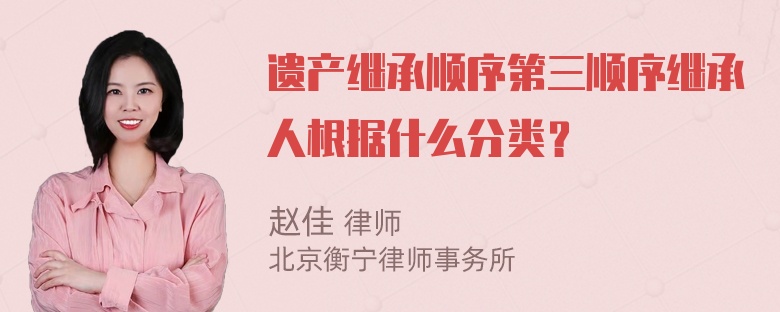 遗产继承顺序第三顺序继承人根据什么分类？

赵佳 律师
北京衡宁律师事务所